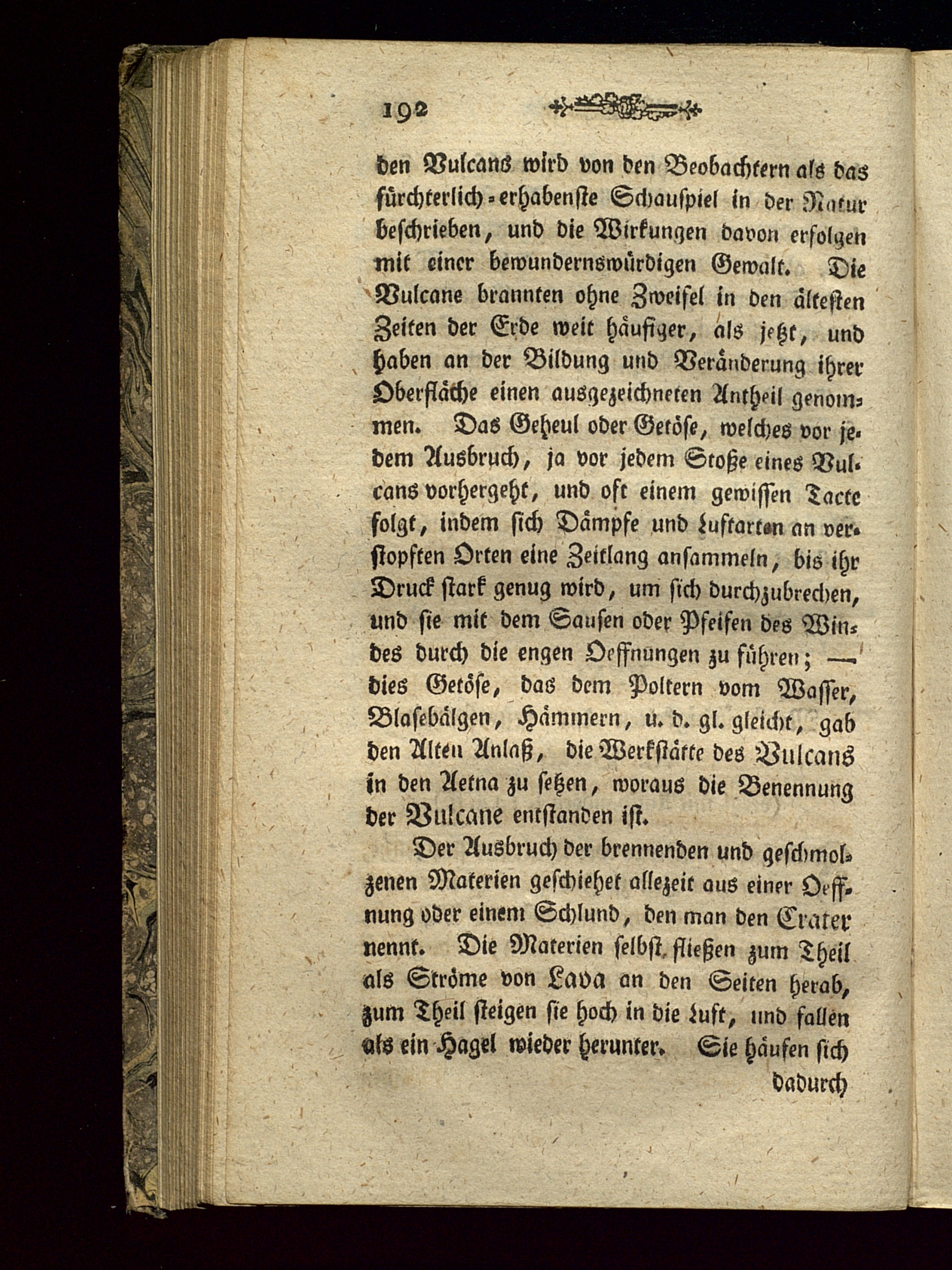 192

den Vulcans wird von den Beobachtern als das fürchterlich-erhabenste Schauspiel in der Natur beschrieben, und die Wirkungen davon erfolgen mit einer bewundernswürdigen Gewalt. Die Vulcane brannten ohne Zweifel in den ältesten Zeiten der Erde weit häufiger, als jetzt, und haben an der Bildung und Veränderung ihrer Oberfläche einen ausgezeichneten Antheil genommen. Das Geheul oder Getöse, welches vor jedem Ausbruch, ja vor jedem Stoße eines Vulcans vorhergeht, und oft einem gewissen Tacte folgt, indem sich Dämpfe und Luftarten an verstopften Orten eine Zeitlang ansammeln, bis ihr Druck stark genug wird, um sich durchzubrechen, und sie mit dem Sausen oder Pfeifen des Windes durch die engen Oeffnungen zu führen; — dies Getöse, das dem Poltern vom Wasser, Blasebälgen, Hämmern, u. d. gl. gleicht, gab den Alten Anlaß, die Werkstätte des Vulcans in den Aetna zu setzen, woraus die Benennung der Vulcane entstanden ist.

Der Ausbruch der brennenden und geschmolzenen Materien geschiehet allezeit aus einer Oeffnung oder einem Schlund, den man den Crater nennt. Die Materien selbst fließen zum Theil als Ströme von Lava an den Seiten herab, zum Theil steigen sie hoch in die Luft, und fallen als ein Hagel wieder herunter. Sie häufen sich

dadurch